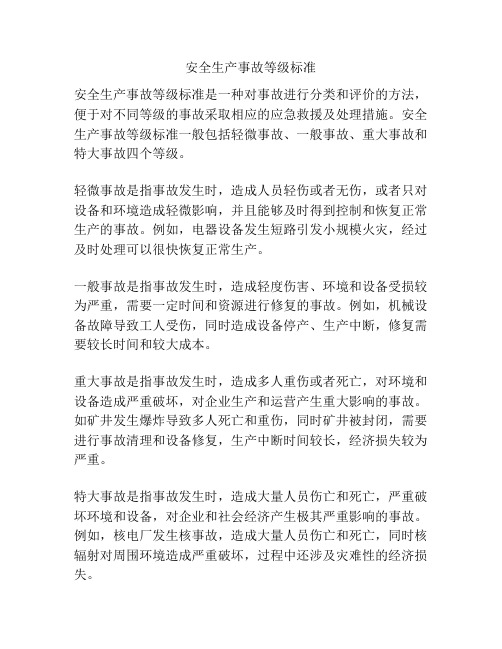 安全生产事故等级标准

安全生产事故等级标准是一种对事故进行分类和评价的方法，便于对不同等级的事故采取相应的应急救援及处理措施。安全生产事故等级标准一般包括轻微事故、一般事故、重大事故和特大事故四个等级。

轻微事故是指事故发生时，造成人员轻伤或者无伤，或者只对设备和环境造成轻微影响，并且能够及时得到控制和恢复正常生产的事故。例如，电器设备发生短路引发小规模火灾，经过及时处理可以很快恢复正常生产。

一般事故是指事故发生时，造成轻度伤害、环境和设备受损较为严重，需要一定时间和资源进行修复的事故。例如，机械设备故障导致工人受伤，同时造成设备停产、生产中断，修复需要较长时间和较大成本。

重大事故是指事故发生时，造成多人重伤或者死亡，对环境和设备造成严重破坏，对企业生产和运营产生重大影响的事故。如矿井发生爆炸导致多人死亡和重伤，同时矿井被封闭，需要进行事故清理和设备修复，生产中断时间较长，经济损失较为严重。

特大事故是指事故发生时，造成大量人员伤亡和死亡，严重破坏环境和设备，对企业和社会经济产生极其严重影响的事故。例如，核电厂发生核事故，造成大量人员伤亡和死亡，同时核辐射对周围环境造成严重破坏，过程中还涉及灾难性的经济损失。